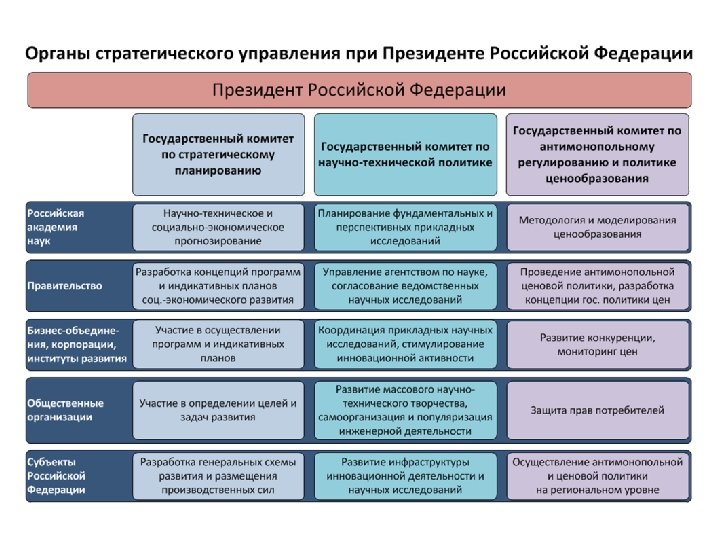 Органы стратегического управления при Президенте Российской Федерации

Президент Российской Федерации

| | Государственный комитет по стратегическому планированию | Государственный комитет по научно-технической политике | Государственный комитет по антимонопольному регулированию и политике ценообразования |
|---|---|---|---|
| Российская академия наук | Научно-техническое и социально-экономическое прогнозирование | Планирование фундаментальных и перспективных прикладных исследований | Методология и моделирования ценообразования |
| Правительство | Разработка концепций программ и индикативных планов соц.-экономического развития | Управление агентством по науке, согласование ведомственных научных исследований | Проведение антимонопольной ценовой политики, разработка концепции гос. политики цен |
| Бизнес-объединения, корпорации, институты развития | Участие в осуществлении программ и индикативных планов | Координация прикладных научных исследований, стимулирование инновационной активности | Развитие конкуренции, мониторинг цен |
| Общественные организации | Участие в определении целей и задач развития | Развитие массового научно-технического творчества, самоорганизация и популяризация инженерной деятельности | Защита прав потребителей |
| Субъекты Российской Федерации | Разработка генеральных схемы развития и размещения производственных сил | Развитие инфраструктуры инновационной деятельности и научных исследований | Осуществление антимонопольной и ценовой политики на региональном уровне |